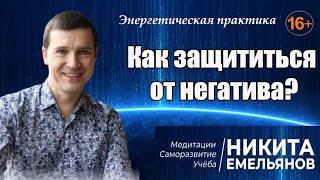 Энергетическая практика 16+

Как защититься от негатива?

Медитации
Саморазвитие
Учёба

НИКИТА
ЕМЕЛЬЯНОВ